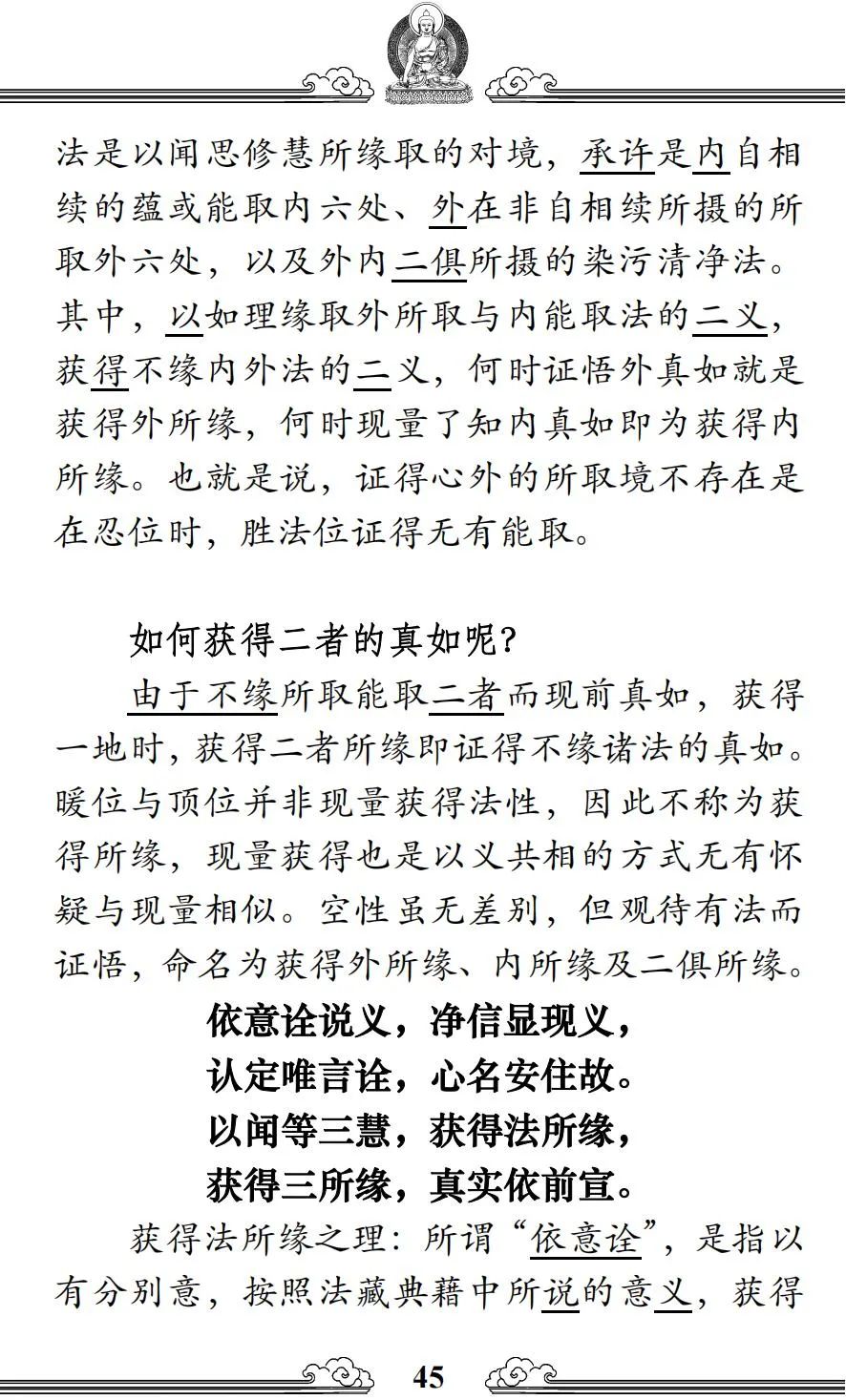 法是以闻思修慧所缘取的对境，承许是内自相续的蕴或能取内六处、外在非自相续所摄的所取外六处，以及外内二俱所摄的染污清净法。其中，以如理缘取外所取与内能取法的二义，获得不缘内外法的二义，何时证悟外真如就是获得外所缘，何时现量了知内真如即为获得内所缘。也就是说，证得心外的所取境不存在是在忍位时，胜法位证得无有能取。

如何获得二者的真如呢？

由于不缘所取能取二者而现前真如，获得一地时，获得二者所缘即证得不缘诸法的真如。暖位与顶位并非现量获得法性，因此不称为获得所缘，现量获得也是以义共相的方式无有怀疑与现量相似。空性虽无差别，但观待有法而证悟，命名为获得外所缘、内所缘及二俱所缘。

依意诠说义，净信显现义，
认定唯言诠，心名安住故。
以闻等三慧，获得法所缘，
获得三所缘，真实依前宣。

获得法所缘之理：所谓“依意诠”，是指以有分别意，按照法藏典籍中所说的意义，获得

45